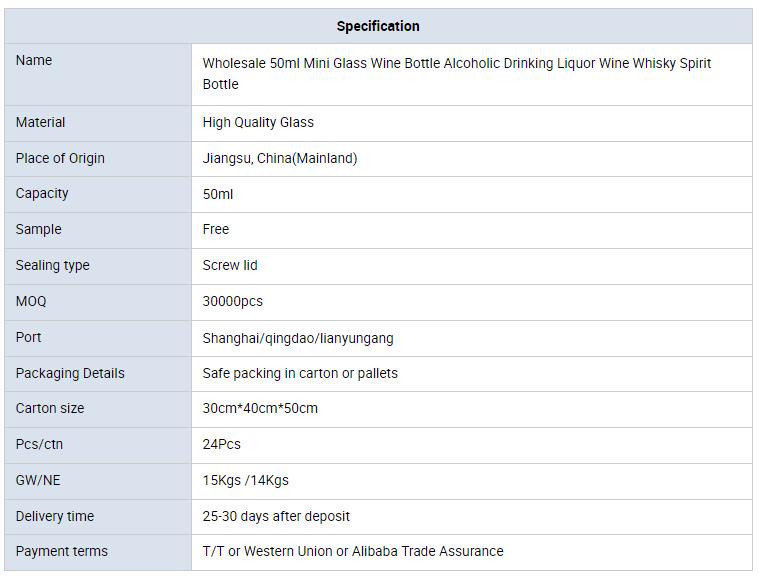 | Specification | |
|---|---|
| Name | Wholesale 50ml Mini Glass Wine Bottle Alcoholic Drinking Liquor Wine Whisky Spirit Bottle |
| Material | High Quality Glass |
| Place of Origin | Jiangsu, China(Mainland) |
| Capacity | 50ml |
| Sample | Free |
| Sealing type | Screw lid |
| MOQ | 30000pcs |
| Port | Shanghai/qingdao/lianyungang |
| Packaging Details | Safe packing in carton or pallets |
| Carton size | 30cm*40cm*50cm |
| Pcs/ctn | 24Pcs |
| GW/NE | 15Kgs /14Kgs |
| Delivery time | 25-30 days after deposit |
| Payment terms | T/T or Western Union or Alibaba Trade Assurance |